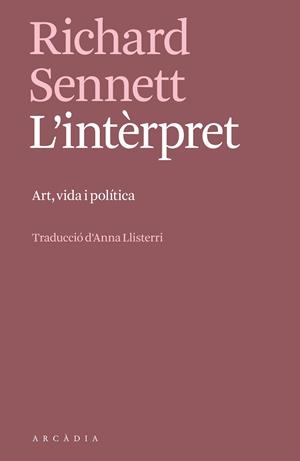 Richard Sennett
L'intèrpret

Art, vida i política

Traducció d'Anna Llisterri

ARCÀDIA